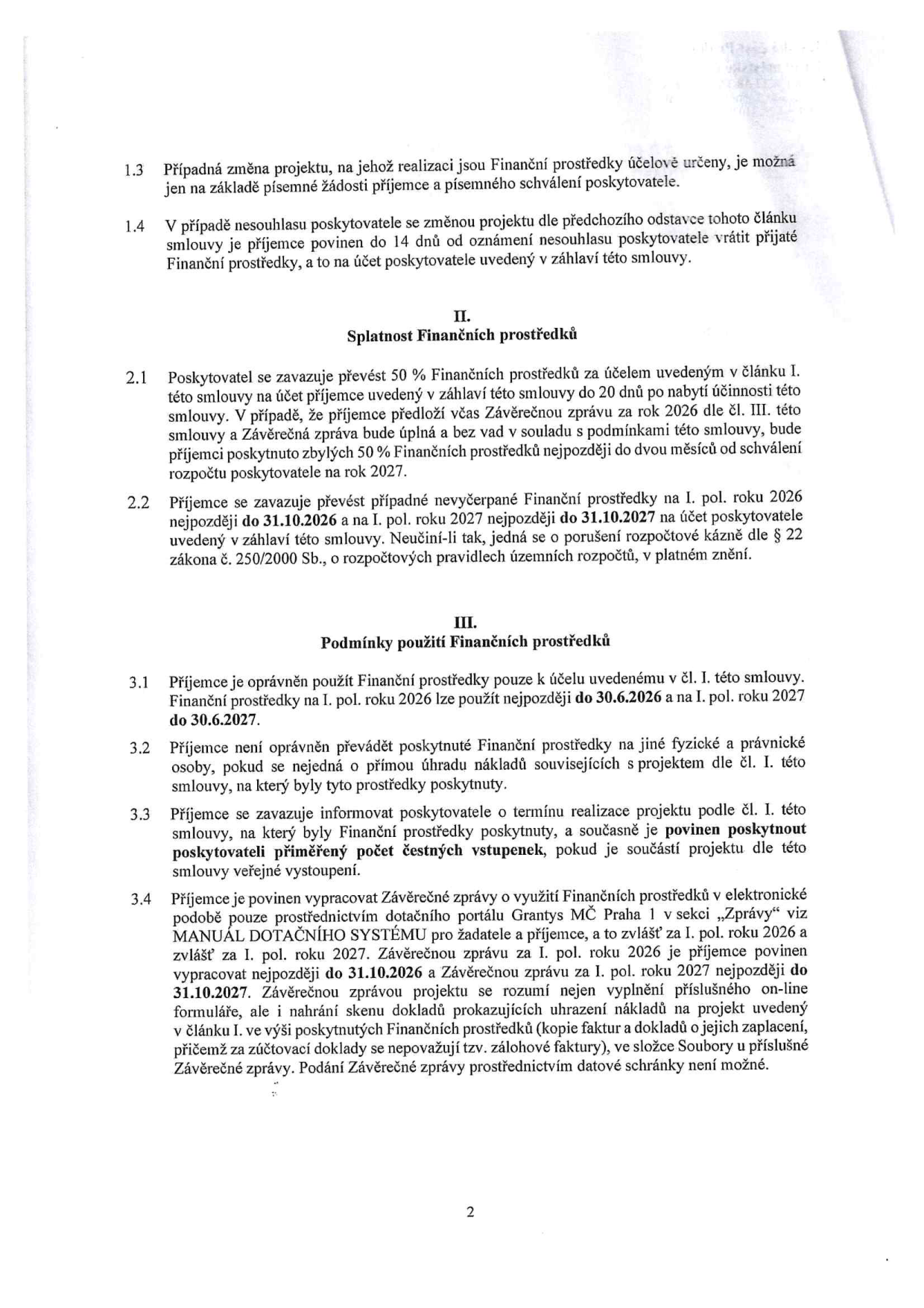 1.3 Případná změna projektu, na jehož realizaci jsou Finanční prostředky účelově určeny, je možná jen na základě písemné žádosti příjemce a písemného schválení poskytovatele.

1.4 V případě nesouhlasu poskytovatele se změnou projektu dle předchozího odstavce tohoto článku smlouvy je příjemce povinen do 14 dnů od oznámení nesouhlasu poskytovatele vrátit přijaté Finanční prostředky, a to na účet poskytovatele uvedený v záhlaví této smlouvy.

II.
Splatnost Finančních prostředků

2.1 Poskytovatel se zavazuje převést 50 % Finančních prostředků za účelem uvedeným v článku I. této smlouvy na účet příjemce uvedený v záhlaví této smlouvy do 20 dnů po nabytí účinnosti této smlouvy. V případě, že příjemce předloží včas Závěrečnou zprávu za rok 2026 dle čl. III. této smlouvy a Závěrečná zpráva bude úplná a bez vad v souladu s podmínkami této smlouvy, bude příjemci poskytnuto zbylých 50 % Finančních prostředků nejpozději do dvou měsíců od schválení rozpočtu poskytovatele na rok 2027.

2.2 Příjemce se zavazuje převést případné nevyčerpané Finanční prostředky na I. pol. roku 2026 nejpozději do 31.10.2026 a na I. pol. roku 2027 nejpozději do 31.10.2027 na účet poskytovatele uvedený v záhlaví této smlouvy. Neučiní-li tak, jedná se o porušení rozpočtové kázně dle § 22 zákona č. 250/2000 Sb., o rozpočtových pravidlech územních rozpočtů, v platném znění.

III.
Podmínky použití Finančních prostředků

3.1 Příjemce je oprávněn použít Finanční prostředky pouze k účelu uvedenému v čl. I. této smlouvy. Finanční prostředky na I. pol. roku 2026 lze použít nejpozději do 30.6.2026 a na I. pol. roku 2027 do 30.6.2027.

3.2 Příjemce není oprávněn převádět poskytnuté Finanční prostředky na jiné fyzické a právnické osoby, pokud se nejedná o přímou úhradu nákladů souvisejících s projektem dle čl. I. této smlouvy, na který byly tyto prostředky poskytnuty.

3.3 Příjemce se zavazuje informovat poskytovatele o termínu realizace projektu podle čl. I. této smlouvy, na který byly Finanční prostředky poskytnuty, a současně je povinen poskytnout poskytovateli přiměřený počet čestných vstupenek, pokud je součástí projektu dle této smlouvy veřejné vystoupení.

3.4 Příjemce je povinen vypracovat Závěrečné zprávy o využití Finančních prostředků v elektronické podobě pouze prostřednictvím dotačního portálu Grantys MČ Praha 1 v sekci „Zprávy“ viz MANUÁL DOTAČNÍHO SYSTÉMU pro žadatele a příjemce, a to zvlášť za I. pol. roku 2026 a zvlášť za I. pol. roku 2027. Závěrečnou zprávu za I. pol. roku 2026 je příjemce povinen vypracovat nejpozději do 31.10.2026 a Závěrečnou zprávu za I. pol. roku 2027 nejpozději do 31.10.2027. Závěrečnou zprávou projektu se rozumí nejen vyplnění příslušného on-line formuláře, ale i nahrání skenu dokladů prokazujících uhrazení nákladů na projekt uvedený v článku I. ve výši poskytnutých Finančních prostředků (kopie faktur a dokladů o jejich zaplacení, přičemž za zúčtovací doklady se nepovažují tzv. zálohové faktury), ve složce Soubory u příslušné Závěrečné zprávy. Podání Závěrečné zprávy prostřednictvím datové schránky není možné.

2